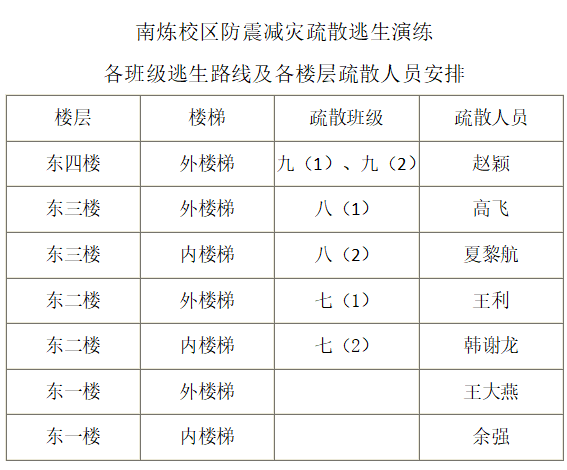 南炼校区防震减灾疏散逃生演练

各班级逃生路线及各楼层疏散人员安排

| 楼层 | 楼梯 | 疏散班级 | 疏散人员 |
|---|---|---|---|
| 东四楼 | 外楼梯 | 九（1）、九（2） | 赵颖 |
| 东三楼 | 外楼梯 | 八（1） | 高飞 |
| 东三楼 | 内楼梯 | 八（2） | 夏黎航 |
| 东二楼 | 外楼梯 | 七（1） | 王利 |
| 东二楼 | 内楼梯 | 七（2） | 韩谢龙 |
| 东一楼 | 外楼梯 | | 王大燕 |
| 东一楼 | 内楼梯 | | 余强 |